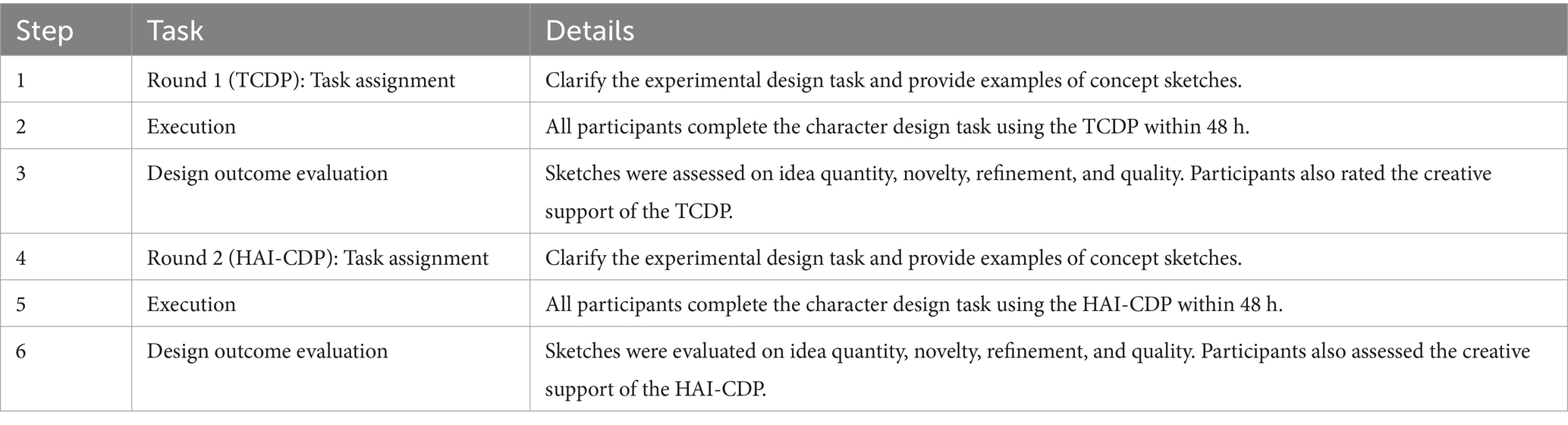 | Step | Task | Details |
|---|---|---|
| 1 | Round 1 (TCDP): Task assignment | Clarify the experimental design task and provide examples of concept sketches. |
| 2 | Execution | All participants complete the character design task using the TCDP within 48 h. |
| 3 | Design outcome evaluation | Sketches were assessed on idea quantity, novelty, refinement, and quality. Participants also rated the creative support of the TCDP. |
| 4 | Round 2 (HAI-CDP): Task assignment | Clarify the experimental design task and provide examples of concept sketches. |
| 5 | Execution | All participants complete the character design task using the HAI-CDP within 48 h. |
| 6 | Design outcome evaluation | Sketches were evaluated on idea quantity, novelty, refinement, and quality. Participants also assessed the creative support of the HAI-CDP. |